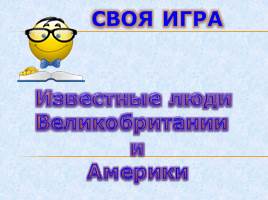 СВОЯ ИГРА

Известные люди Великобритании и Америки